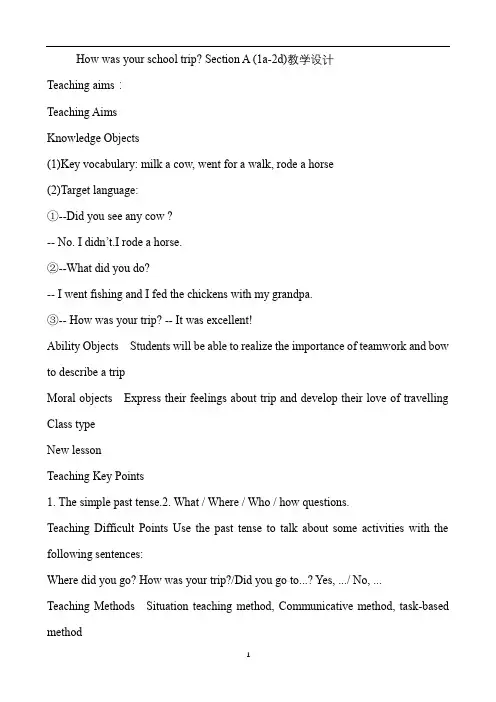 How was your school trip? Section A (1a-2d)教学设计

Teaching aims：

Teaching Aims

Knowledge Objects

(1)Key vocabulary: milk a cow, went for a walk, rode a horse

(2)Target language:

①--Did you see any cow ?

-- No. I didn't.I rode a horse.

②--What did you do?

-- I went fishing and I fed the chickens with my grandpa.

③-- How was your trip? -- It was excellent!

Ability Objects Students will be able to realize the importance of teamwork and bow to describe a trip

Moral objects Express their feelings about trip and develop their love of travelling

Class type

New lesson

Teaching Key Points

1. The simple past tense.2. What / Where / Who / how questions.

Teaching Difficult Points Use the past tense to talk about some activities with the following sentences:

Where did you go? How was your trip?/Did you go to...? Yes, .../ No, ...

Teaching Methods Situation teaching method, Communicative method, task-based method

1